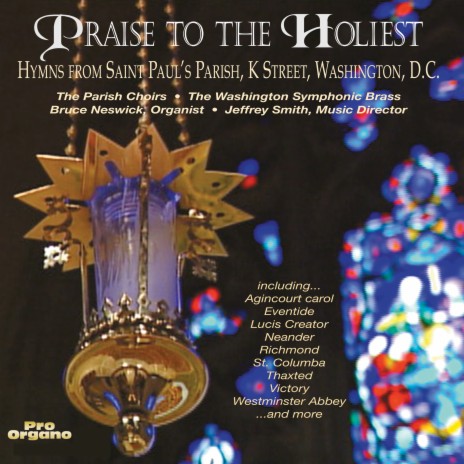 PRAISE TO THE HOLIEST

HYMNS FROM SAINT PAUL'S PARISH, K STREET, WASHINGTON, D.C.

The Parish Choirs • The Washington Symphonic Brass
Bruce Neswick, Organist • Jeffrey Smith, Music Director

including...
Agincourt carol
Eventide
Lucis Creator
Neander
Richmond
St. Columba
Thaxted
Victory
Westminster Abbey
...and more

Pro Organo